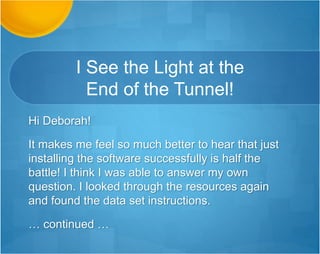 I See the Light at the End of the Tunnel!

Hi Deborah!

It makes me feel so much better to hear that just installing the software successfully is half the battle! I think I was able to answer my own question. I looked through the resources again and found the data set instructions.

… continued …